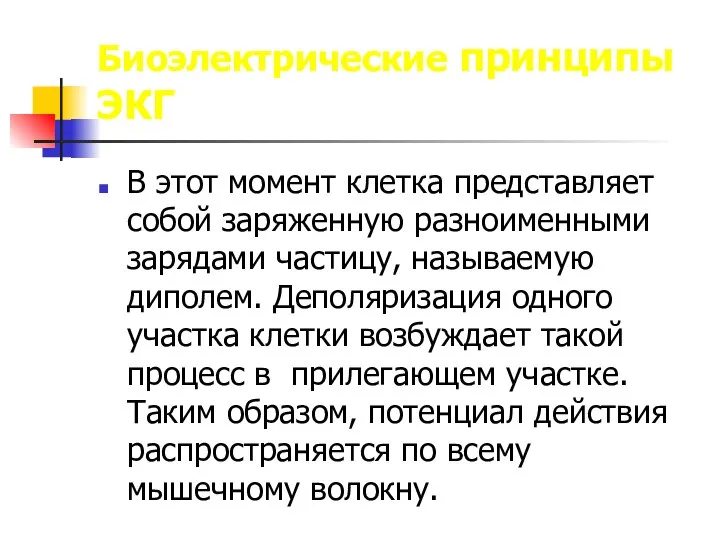 Биоэлектрические принципы ЭКГ

В этот момент клетка представляет собой заряженную разноименными зарядами частицу, называемую диполем. Деполяризация одного участка клетки возбуждает такой процесс в  прилегающем участке. Таким образом, потенциал действия распространяется по всему мышечному волокну.